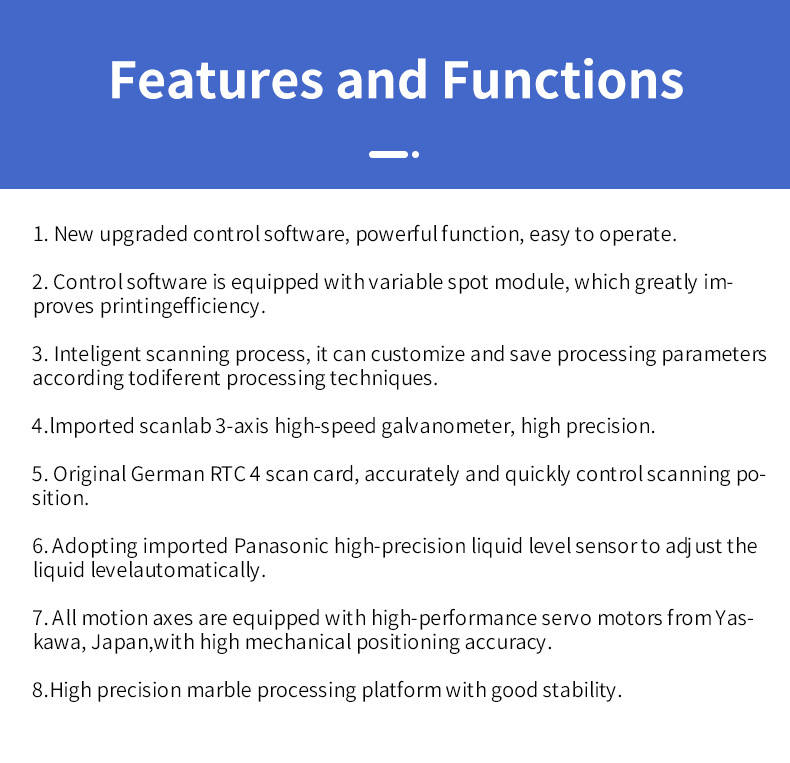 Features and Functions

1. New upgraded control software, powerful function, easy to operate.

2. Control software is equipped with variable spot module, which greatly improves printingefficiency.

3. Inteligent scanning process, it can customize and save processing parameters according todiferent processing techniques.

4.Imported scanlab 3-axis high-speed galvanometer, high precision.

5. Original German RTC 4 scan card, accurately and quickly control scanning position.

6. Adopting imported Panasonic high-precision liquid level sensor to adjust the liquid levelautomatically.

7. All motion axes are equipped with high-performance servo motors from Yaskawa, Japan,with high mechanical positioning accuracy.

8.High precision marble processing platform with good stability.